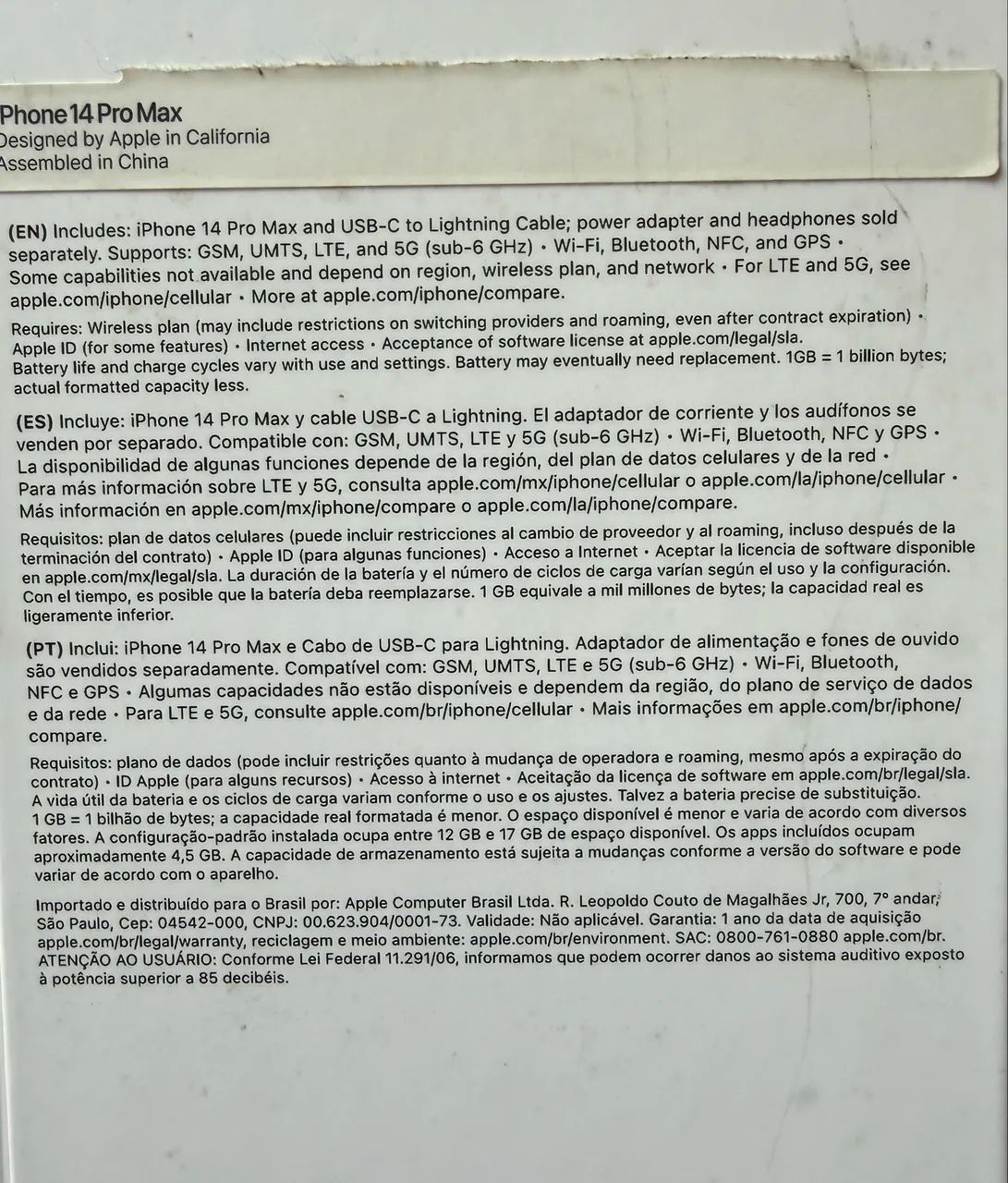 Phone 14 Pro Max
Designed by Apple in California
Assembled in China

(EN) Includes: iPhone 14 Pro Max and USB-C to Lightning Cable; power adapter and headphones sold separately. Supports: GSM, UMTS, LTE, and 5G (sub-6 GHz) • Wi-Fi, Bluetooth, NFC, and GPS • Some capabilities not available and depend on region, wireless plan, and network • For LTE and 5G, see apple.com/iphone/cellular • More at apple.com/iphone/compare.

Requires: Wireless plan (may include restrictions on switching providers and roaming, even after contract expiration) • Apple ID (for some features) • Internet access • Acceptance of software license at apple.com/legal/sla. Battery life and charge cycles vary with use and settings. Battery may eventually need replacement. 1GB = 1 billion bytes; actual formatted capacity less.

(ES) Incluye: iPhone 14 Pro Max y cable USB-C a Lightning. El adaptador de corriente y los audífonos se venden por separado. Compatible con: GSM, UMTS, LTE y 5G (sub-6 GHz) • Wi-Fi, Bluetooth, NFC y GPS • La disponibilidad de algunas funciones depende de la región, del plan de datos celulares y de la red • Para más información sobre LTE y 5G, consulta apple.com/mx/iphone/cellular o apple.com/la/iphone/cellular • Más información en apple.com/mx/iphone/compare o apple.com/la/iphone/compare.

Requisitos: plan de datos celulares (puede incluir restricciones al cambio de proveedor y al roaming, incluso después de la terminación del contrato) • Apple ID (para algunas funciones) • Acceso a Internet • Aceptar la licencia de software disponible en apple.com/mx/legal/sla. La duración de la batería y el número de ciclos de carga varían según el uso y la configuración. Con el tiempo, es posible que la batería deba reemplazarse. 1 GB equivale a mil millones de bytes; la capacidad real es ligeramente inferior.

(PT) Inclui: iPhone 14 Pro Max e Cabo de USB-C para Lightning. Adaptador de alimentação e fones de ouvido são vendidos separadamente. Compatível com: GSM, UMTS, LTE e 5G (sub-6 GHz) • Wi-Fi, Bluetooth, NFC e GPS • Algumas capacidades não estão disponíveis e dependem da região, do plano de serviço de dados e da rede • Para LTE e 5G, consulte apple.com/br/iphone/cellular • Mais informações em apple.com/br/iphone/compare.

Requisitos: plano de dados (pode incluir restrições quanto à mudança de operadora e roaming, mesmo após a expiração do contrato) • ID Apple (para alguns recursos) • Acesso à internet • Aceitação da licença de software em apple.com/br/legal/sla. A vida útil da bateria e os ciclos de carga variam conforme o uso e os ajustes. Talvez a bateria precise de substituição. 1 GB = 1 bilhão de bytes; a capacidade real formatada é menor. O espaço disponível é menor e varia de acordo com diversos fatores. A configuração-padrão instalada ocupa entre 12 GB e 17 GB de espaço disponível. Os apps incluídos ocupam aproximadamente 4,5 GB. A capacidade de armazenamento está sujeita a mudanças conforme a versão do software e pode variar de acordo com o aparelho.

Importado e distribuído para o Brasil por: Apple Computer Brasil Ltda. R. Leopoldo Couto de Magalhães Jr, 700, 7° andar, São Paulo, Cep: 04542-000, CNPJ: 00.623.904/0001-73. Validade: Não aplicável. Garantia: 1 ano da data de aquisição apple.com/br/legal/warranty, reciclagem e meio ambiente: apple.com/br/environment. SAC: 0800-761-0880 apple.com/br. ATENÇÃO AO USUÁRIO: Conforme Lei Federal 11.291/06, informamos que podem ocorrer danos ao sistema auditivo exposto à potência superior a 85 decibéis.